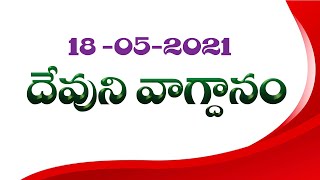 18 -05-2021
దేవుని వాగ్దానం